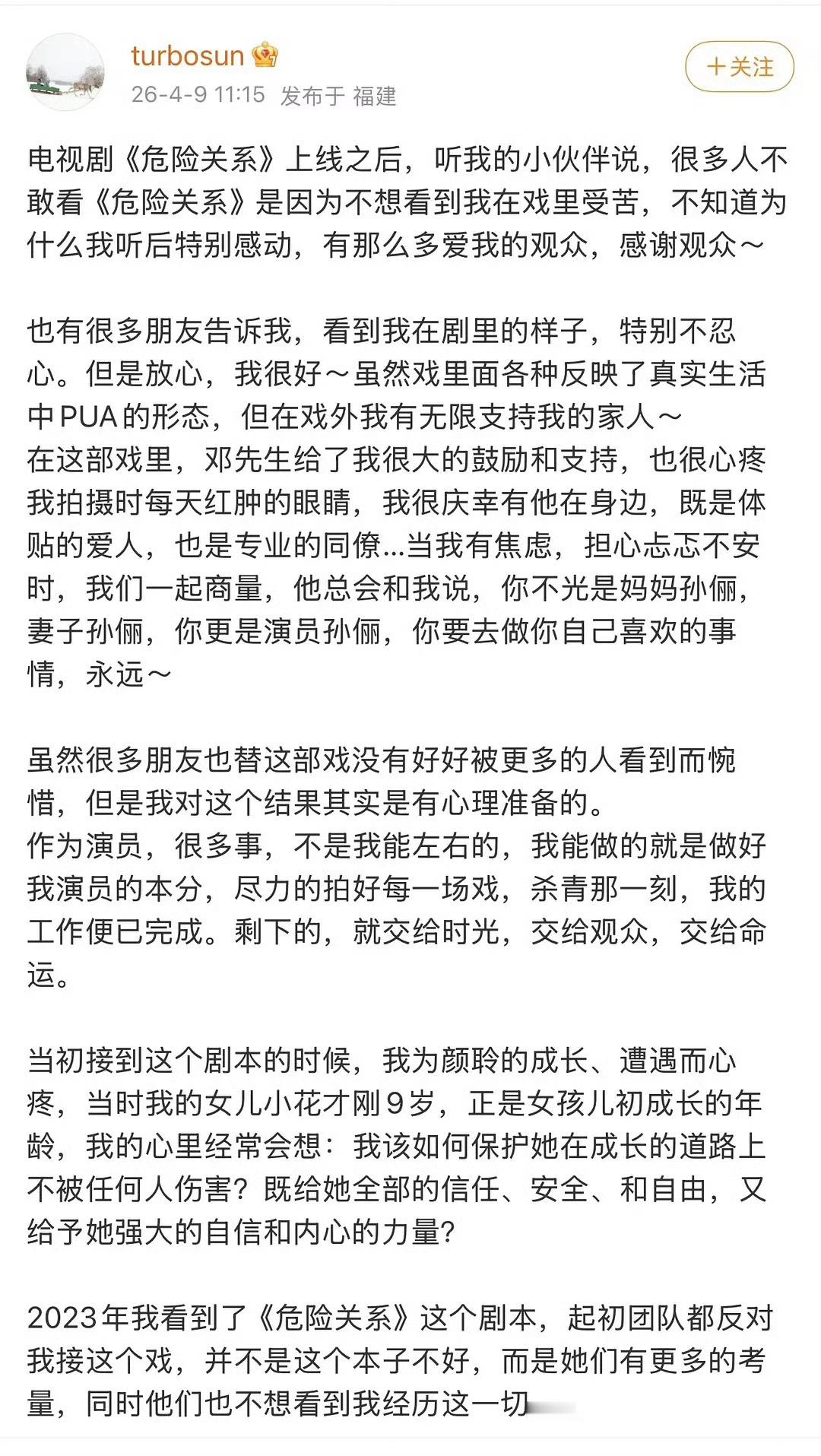 turbosun

26-4-9 11:15 发布于 福建

＋关注

电视剧《危险关系》上线之后，听我的小伙伴说，很多人不敢看《危险关系》是因为不想看到我在戏里受苦，不知道为什么我听后特别感动，有那么多爱我的观众，感谢观众～

也有很多朋友告诉我，看到我在剧里的样子，特别不忍心。但是放心，我很好～虽然戏里面各种反映了真实生活中PUA的形态，但在戏外我有无限支持我的家人～
在这部戏里，邓先生给了我很大的鼓励和支持，也很心疼我拍摄时每天红肿的眼睛，我很庆幸有他在身边，既是体贴的爱人，也是专业的同僚...当我有焦虑，担心忐忑不安时，我们一起商量，他总会和我说，你不光是妈妈孙俪，妻子孙俪，你更是演员孙俪，你要去做你自己喜欢的事情，永远～

虽然很多朋友也替这部戏没有好好被更多的人看到而惋惜，但是我对这个结果其实是有心理准备的。
作为演员，很多事，不是我能左右的，我能做的就是做好我演员的本分，尽力的拍好每一场戏，杀青那一刻，我的工作便已完成。剩下的，就交给时光，交给观众，交给命运。

当初接到这个剧本的时候，我为颜聆的成长、遭遇而心疼，当时我的女儿小花才刚9岁，正是女孩儿初成长的年龄，我的心里经常会想：我该如何保护她在成长的道路上不被任何人伤害？既给她全部的信任、安全、和自由，又给予她强大的自信和内心的力量？

2023年我看到了《危险关系》这个剧本，起初团队都反对我接这个戏，并不是这个本子不好，而是她们有更多的考量，同时他们也不想看到我经历这一切